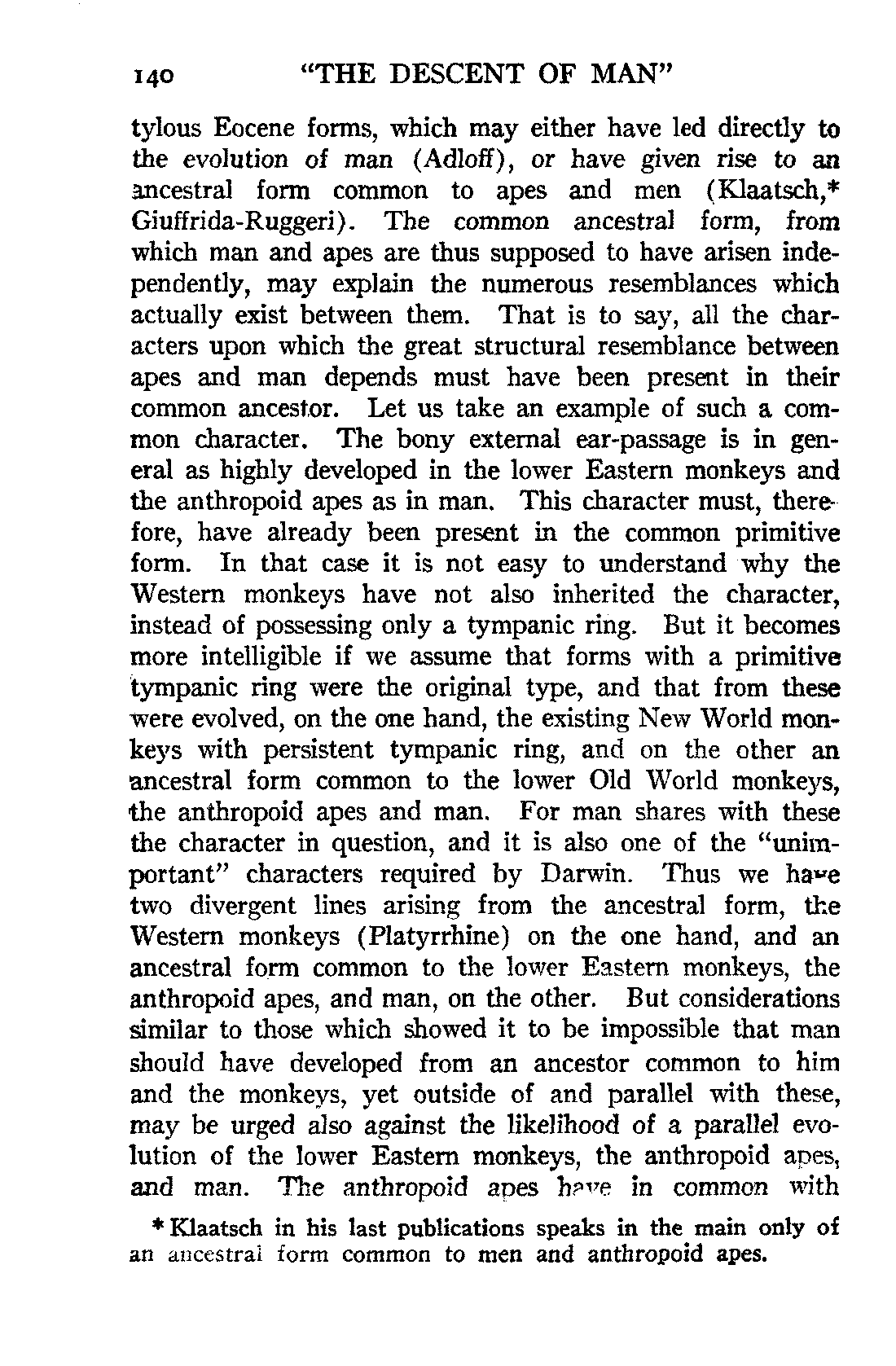 140 "THE DESCENT OF MAN"

tylous Eocene forms, which may either have led directly to the evolution of man (Adloff), or have given rise to an ancestral form common to apes and men (Klaatsch,* Giuffrida-Ruggeri). The common ancestral form, from which man and apes are thus supposed to have arisen independently, may explain the numerous resemblances which actually exist between them. That is to say, all the characters upon which the great structural resemblance between apes and man depends must have been present in their common ancestor. Let us take an example of such a common character. The bony external ear-passage is in general as highly developed in the lower Eastern monkeys and the anthropoid apes as in man. This character must, therefore, have already been present in the common primitive form. In that case it is not easy to understand why the Western monkeys have not also inherited the character, instead of possessing only a tympanic ring. But it becomes more intelligible if we assume that forms with a primitive tympanic ring were the original type, and that from these were evolved, on the one hand, the existing New World monkeys with persistent tympanic ring, and on the other an ancestral form common to the lower Old World monkeys, the anthropoid apes and man. For man shares with these the character in question, and it is also one of the "unimportant" characters required by Darwin. Thus we have two divergent lines arising from the ancestral form, the Western monkeys (Platyrrhine) on the one hand, and an ancestral form common to the lower Eastern monkeys, the anthropoid apes, and man, on the other. But considerations similar to those which showed it to be impossible that man should have developed from an ancestor common to him and the monkeys, yet outside of and parallel with these, may be urged also against the likelihood of a parallel evolution of the lower Eastern monkeys, the anthropoid apes, and man. The anthropoid apes have in common with

* Klaatsch in his last publications speaks in the main only of an ancestral form common to men and anthropoid apes.